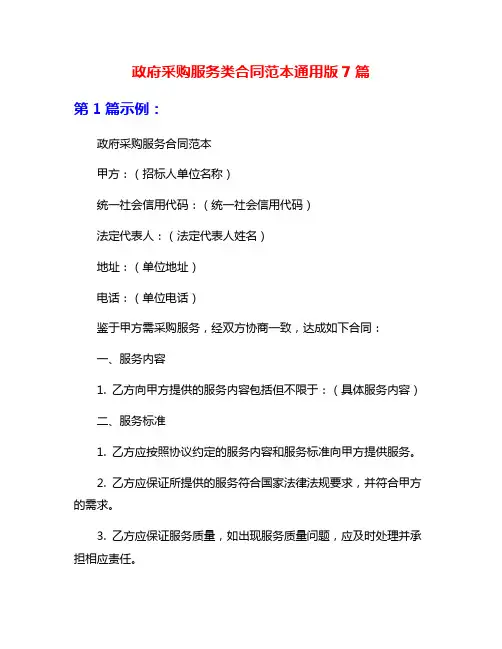 政府采购服务类合同范本通用版 7 篇

第 1 篇示例：

政府采购服务合同范本

甲方：（招标人单位名称）

统一社会信用代码：（统一社会信用代码）

法定代表人：（法定代表人姓名）

地址：（单位地址）

电话：（单位电话）

鉴于甲方需采购服务，经双方协商一致，达成如下合同：

一、服务内容

1. 乙方向甲方提供的服务内容包括但不限于：（具体服务内容）

二、服务标准

1. 乙方应按照协议约定的服务内容和服务标准向甲方提供服务。

2. 乙方应保证所提供的服务符合国家法律法规要求，并符合甲方的需求。

3. 乙方应保证服务质量，如出现服务质量问题，应及时处理并承担相应责任。